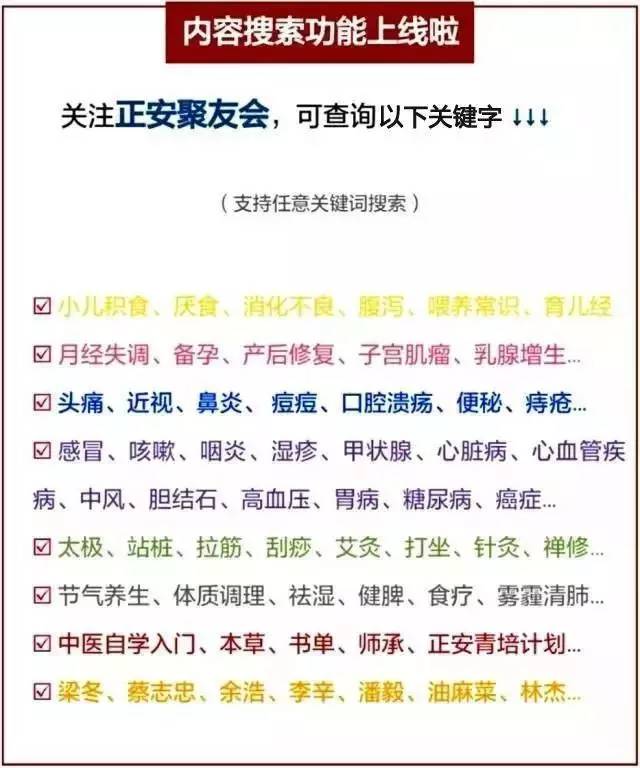 内容搜索功能上线啦

关注正安聚友会，可查询以下关键字 ↓↓↓

（支持任意关键词搜索）

☑ 小儿积食、厌食、消化不良、腹泻、喂养常识、育儿经

☑ 月经失调、备孕、产后修复、子宫肌瘤、乳腺增生...

☑ 头痛、近视、鼻炎、痘痘、口腔溃疡、便秘、痔疮...

☑ 感冒、咳嗽、咽炎、湿疹、甲状腺、心脏病、心血管疾病、中风、胆结石、高血压、胃病、糖尿病、癌症...

☑ 太极、站桩、拉筋、刮痧、艾灸、打坐、针灸、禅修...

☑ 节气养生、体质调理、祛湿、健脾、食疗、雾霾清肺...

☑ 中医自学入门、本草、书单、师承、正安青培计划...

☑ 梁冬、蔡志忠、余浩、李辛、潘毅、油麻菜、林杰...